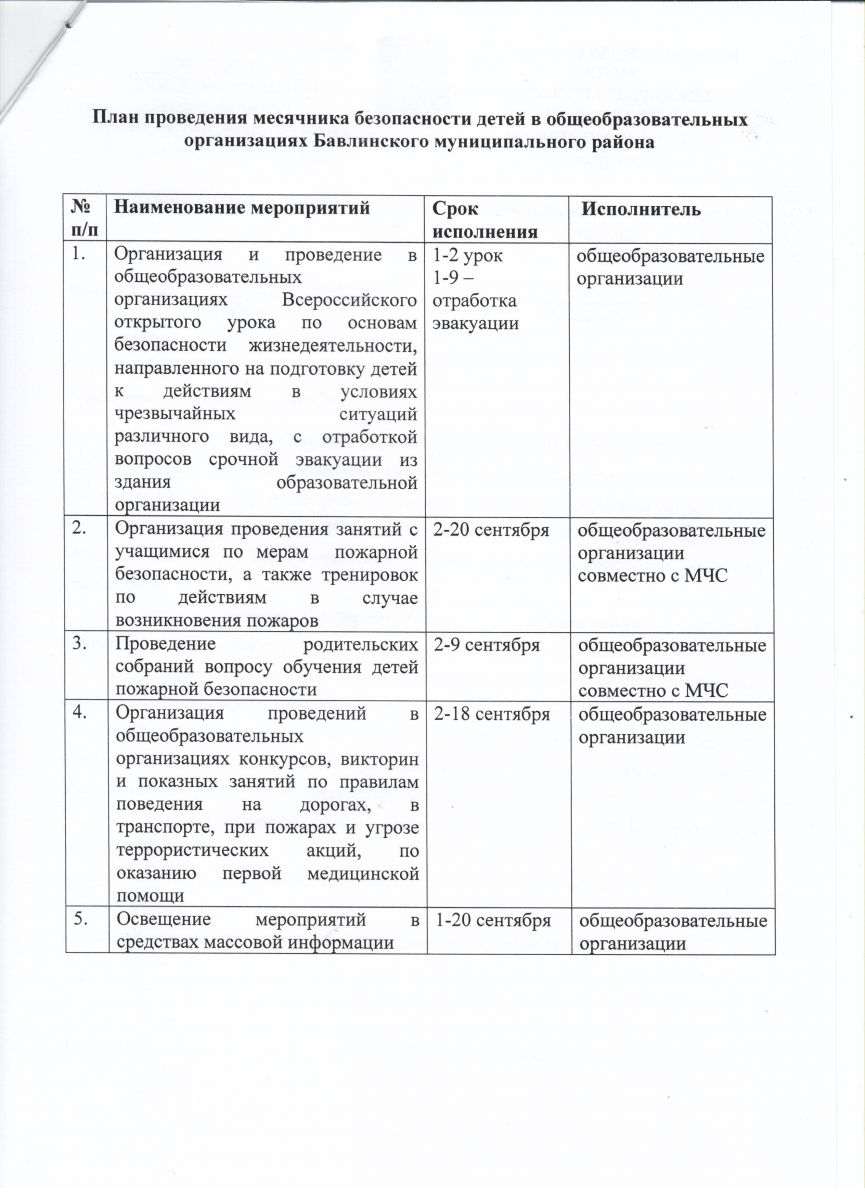 План проведения месячника безопасности детей в общеобразовательных организациях Бавлинского муниципального района

| № п/п | Наименование мероприятий | Срок исполнения | Исполнитель |
|---|---|---|---|
| 1. | Организация и проведение в общеобразовательных организациях Всероссийского открытого урока по основам безопасности жизнедеятельности, направленного на подготовку детей к действиям в условиях чрезвычайных ситуаций различного вида, с отработкой вопросов срочной эвакуации из здания образовательной организации | 1-2 урок 1-9 – отработка эвакуации | общеобразовательные организации |
| 2. | Организация проведения занятий с учащимися по мерам пожарной безопасности, а также тренировок по действиям в случае возникновения пожаров | 2-20 сентября | общеобразовательные организации совместно с МЧС |
| 3. | Проведение родительских собраний вопросу обучения детей пожарной безопасности | 2-9 сентября | общеобразовательные организации совместно с МЧС |
| 4. | Организация проведений в общеобразовательных организациях конкурсов, викторин и показных занятий по правилам поведения на дорогах, в транспорте, при пожарах и угрозе террористических акций, по оказанию первой медицинской помощи | 2-18 сентября | общеобразовательные организации |
| 5. | Освещение мероприятий в средствах массовой информации | 1-20 сентября | общеобразовательные организации |